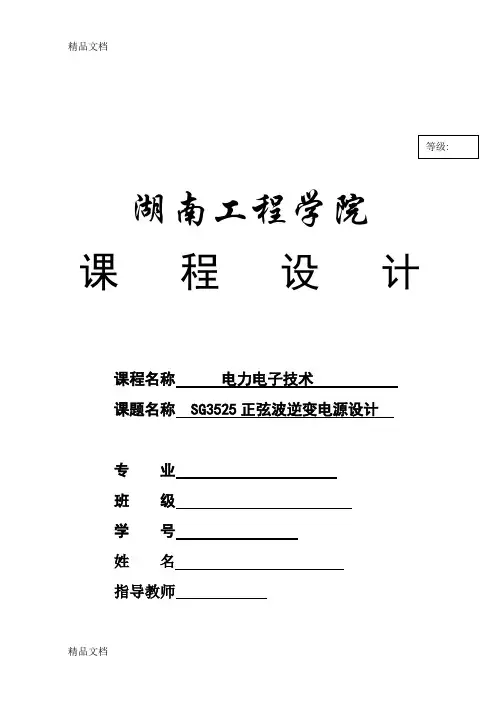 精品文档

等级:

湖南工程学院

课 程 设 计

课程名称 电力电子技术

课题名称 SG3525 正弦波逆变电源设计

专 业

班 级

学 号

姓 名

指导教师

精品文档